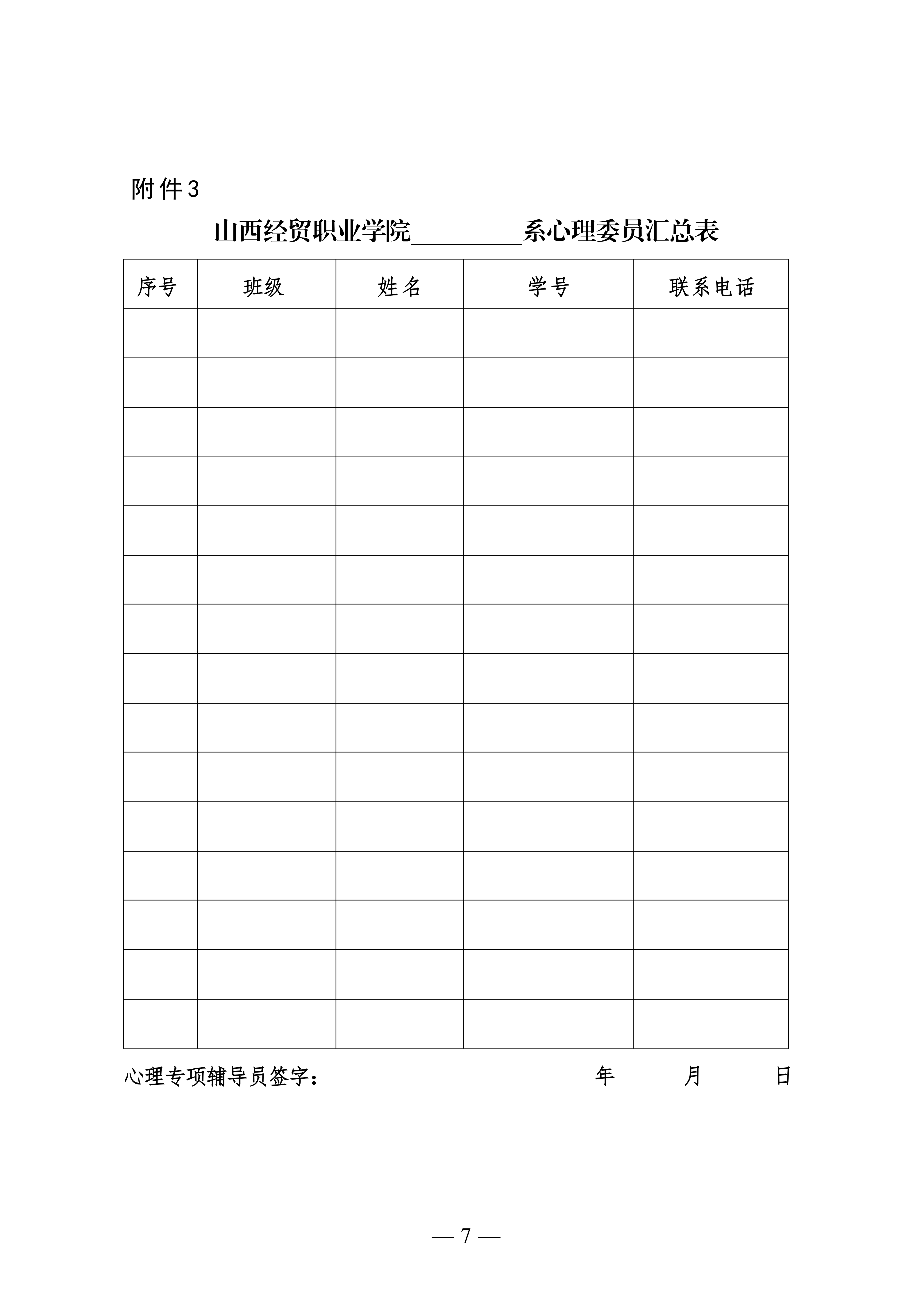 附件3

山西经贸职业学院________系心理委员汇总表

| 序号 | 班级 | 姓名 | 学号 | 联系电话 |
|---|---|---|---|---|
| | | | | |
| | | | | |
| | | | | |
| | | | | |
| | | | | |
| | | | | |
| | | | | |
| | | | | |
| | | | | |
| | | | | |
| | | | | |
| | | | | |
| | | | | |
| | | | | |
| | | | | |

心理专项辅导员签字： 年 月 日

— 7 —